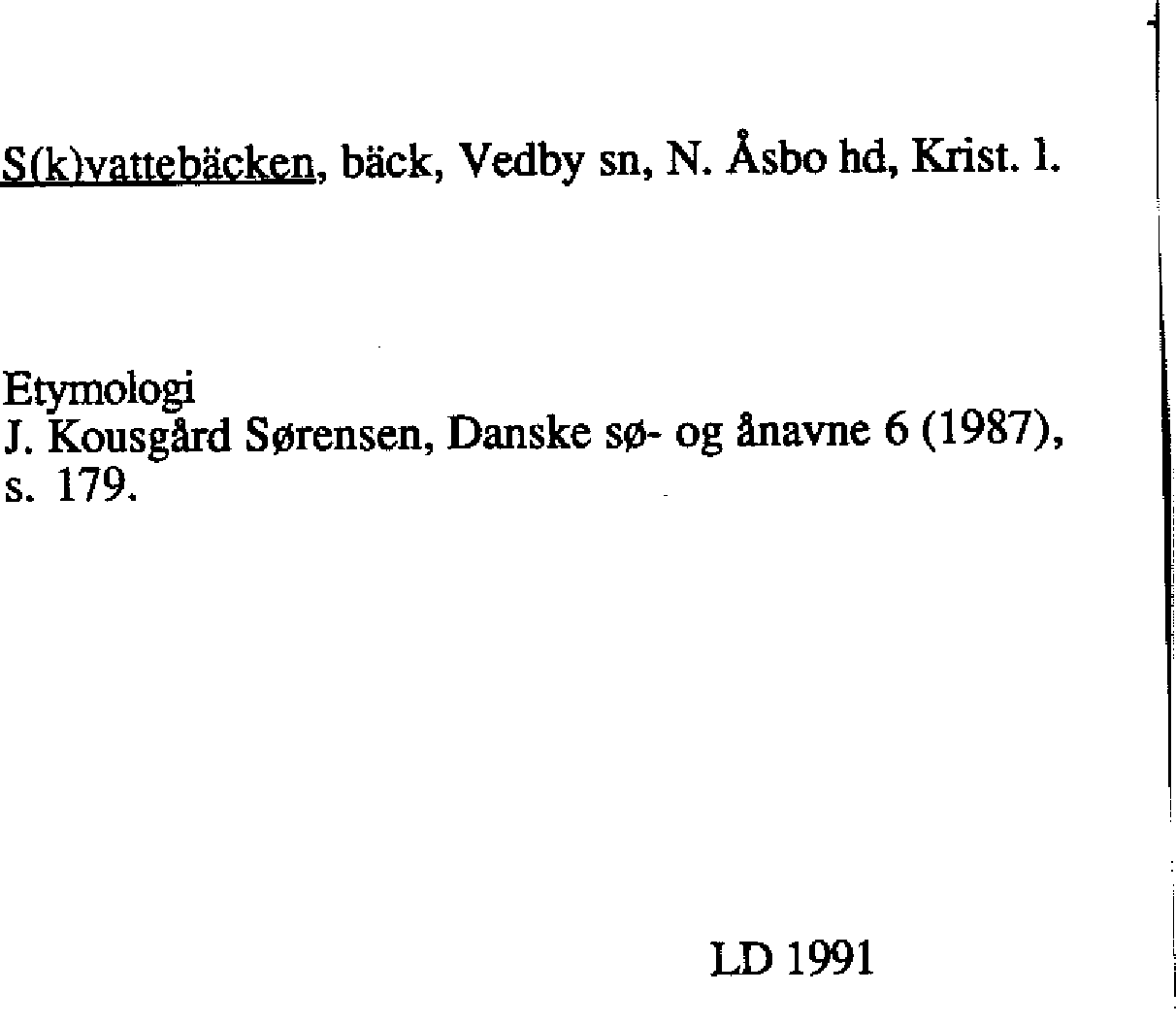 S(k)vattebäcken, bäck, Vedby sn, N. Åsbo hd, Krist. l.

Etymologi
J. Kousgård Sørensen, Danske sø- og ånavne 6 (1987), s. 179.

LD 1991